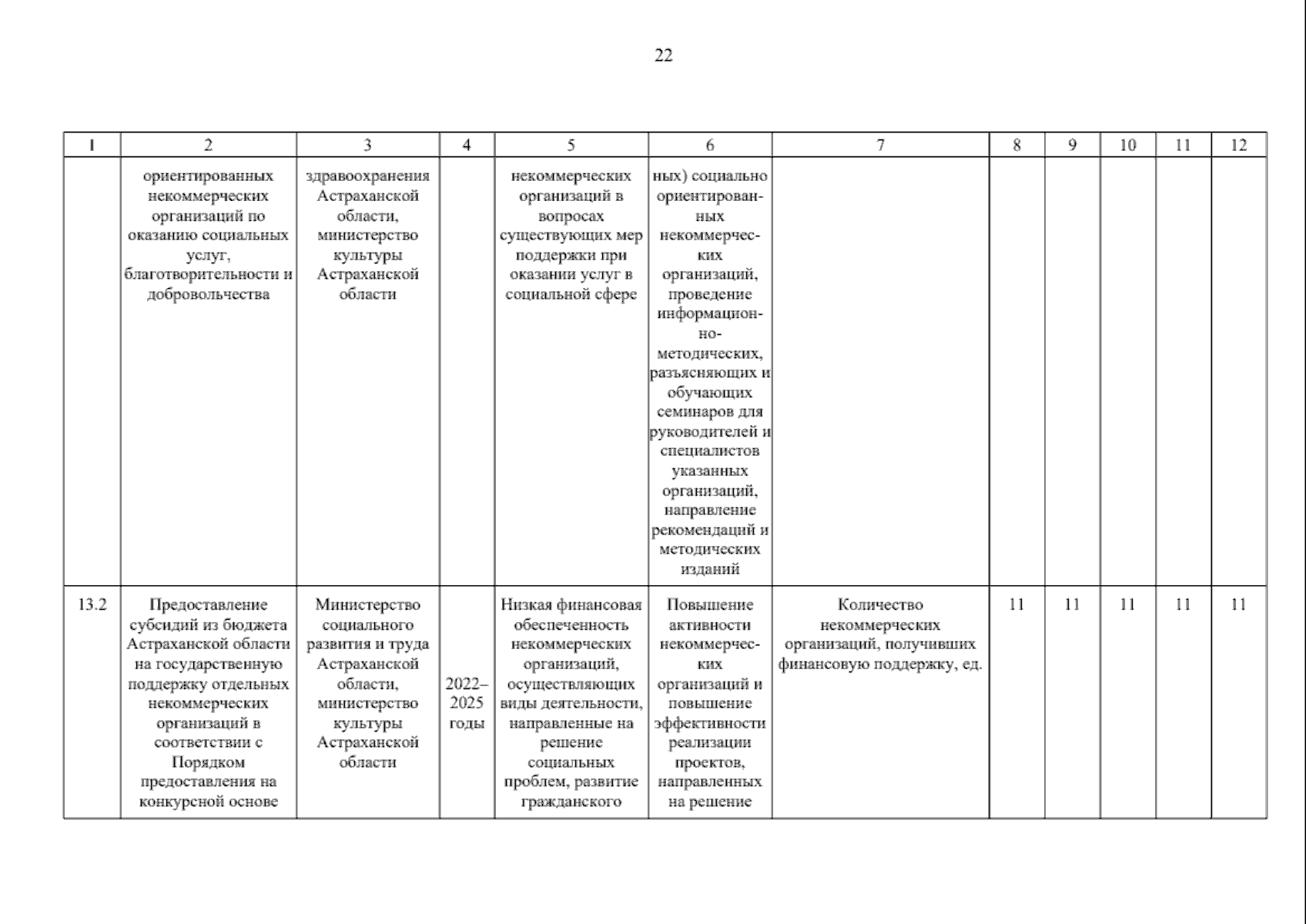 22

| 1 | 2 | 3 | 4 | 5 | 6 | 7 | 8 | 9 | 10 | 11 | 12 |
|---|---|---|---|---|---|---|---|---|---|---|---|
| | ориентированных некоммерческих организаций по оказанию социальных услуг, благотворительности и добровольчества | здравоохранения Астраханской области, министерство культуры Астраханской области | | некоммерческих организаций в вопросах существующих мер поддержки при оказании услуг в социальной сфере | ных) социально ориентированных некоммерческих организаций, проведение информационно-методических, разъясняющих и обучающих семинаров для руководителей и специалистов указанных организаций, направление рекомендаций и методических изданий | | | | | | |
| 13.2 | Предоставление субсидий из бюджета Астраханской области на государственную поддержку отдельных некоммерческих организаций в соответствии с Порядком предоставления на конкурсной основе | Министерство социального развития и труда Астраханской области, министерство культуры Астраханской области | 2022–2025 годы | Низкая финансовая обеспеченность некоммерческих организаций, осуществляющих виды деятельности, направленные на решение социальных проблем, развитие гражданского | Повышение активности некоммерческих организаций и повышение эффективности реализации проектов, направленных на решение | Количество некоммерческих организаций, получивших финансовую поддержку, ед. | 11 | 11 | 11 | 11 | 11 |